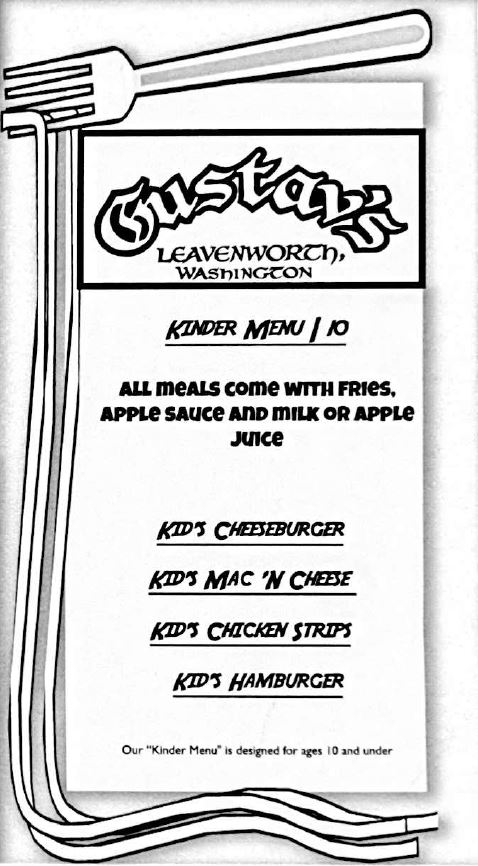 Gustav's
LEAVENWORTH, WASHINGTON

KINDER MENU | 10

ALL MEALS COME WITH FRIES, APPLE SAUCE AND MILK OR APPLE JUICE

KID'S CHEESEBURGER

KID'S MAC 'N CHEESE

KID'S CHICKEN STRIPS

KID'S HAMBURGER

Our "Kinder Menu" is designed for ages 10 and under